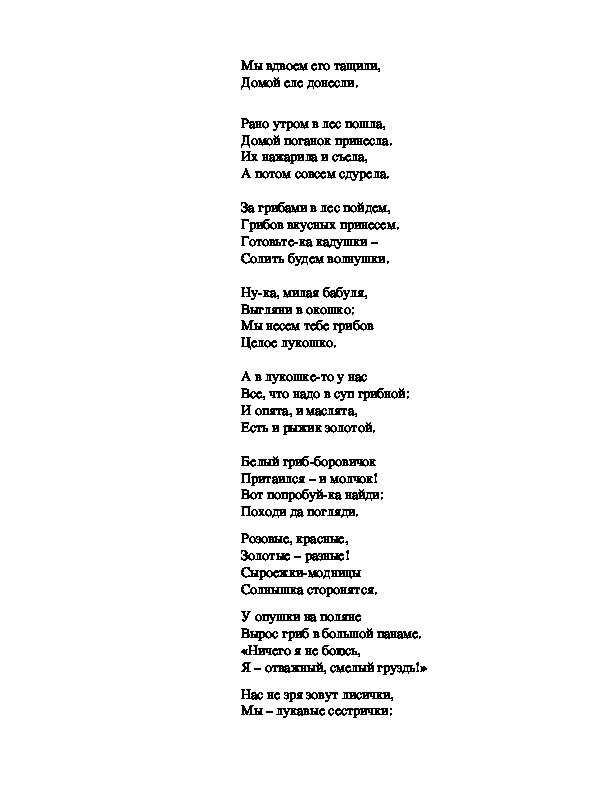 Мы вдвоем его тащили,
Домой еле донесли.

Рано утром в лес пошла,
Домой поганок принесла.
Их нажарила и съела,
А потом совсем сдурела.

За грибами в лес пойдем,
Грибов вкусных принесем.
Готовьте-ка кадушки –
Солить будем волнушки.

Ну-ка, милая бабуля,
Выгляни в окошко:
Мы несем тебе грибов
Целое лукошко.

А в лукошке-то у нас
Все, что надо в суп грибной:
И опята, и маслята,
Есть и рыжик золотой.

Белый гриб-боровичок
Притаился – и молчок!
Вот попробуй-ка найди:
Походи да погляди.

Розовые, красные,
Золотые – разные!
Сыроежки-модницы
Солнышка сторонятся.

У опушки на поляне
Вырос гриб в большой панаме.
«Ничего я не боюсь,
Я – отважный, смелый груздь!»

Нас не зря зовут лисички,
Мы – лукавые сестрички: